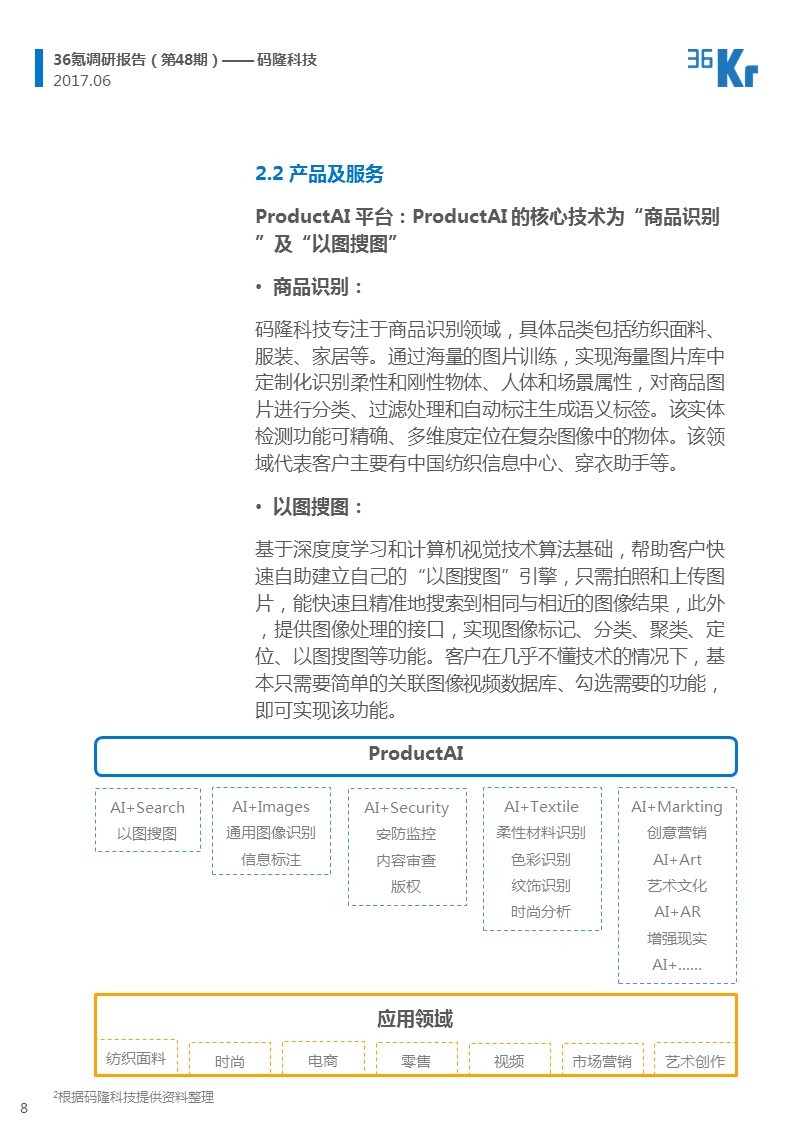 36氪调研报告（第48期）—— 码隆科技
2017.06

36Kr

2.2 产品及服务

ProductAI 平台：ProductAI 的核心技术为“商品识别”及“以图搜图”

• 商品识别：

码隆科技专注于商品识别领域，具体品类包括纺织面料、服装、家居等。通过海量的图片训练，实现海量图片库中定制化识别柔性和刚性物体、人体和场景属性，对商品图片进行分类、过滤处理和自动标注生成语义标签。该实体检测功能可精确、多维度定位在复杂图像中的物体。该领域代表客户主要有中国纺织信息中心、穿衣助手等。

• 以图搜图：

基于深度度学习和计算机视觉技术算法基础，帮助客户快速自助建立自己的“以图搜图”引擎，只需拍照和上传图片，能快速且精准地搜索到相同与相近的图像结果，此外，提供图像处理的接口，实现图像标记、分类、聚类、定位、以图搜图等功能。客户在几乎不懂技术的情况下，基本只需要简单的关联图像视频数据库、勾选需要的功能，即可实现该功能。

ProductAI

AI+Search
以图搜图

AI+Images
通用图像识别
信息标注

AI+Security
安防监控
内容审查
版权

AI+Textile
柔性材料识别
色彩识别
纹饰识别
时尚分析

AI+Markting
创意营销
AI+Art
艺术文化
AI+AR
增强现实
AI+......

应用领域

纺织面料
时尚
电商
零售
视频
市场营销
艺术创作

²根据码隆科技提供资料整理

8